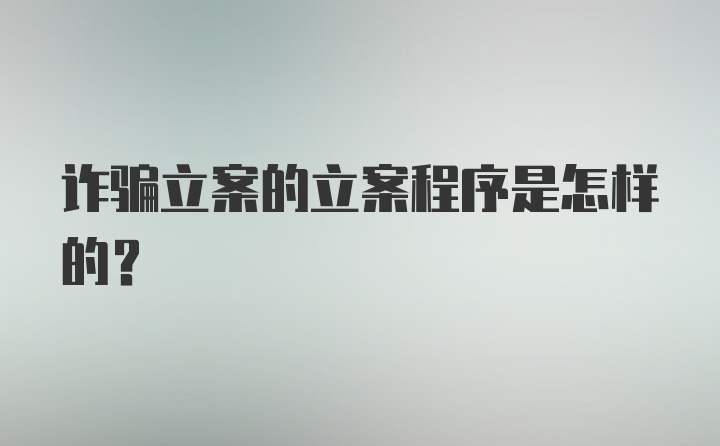 诈骗立案的立案程序是怎样的？